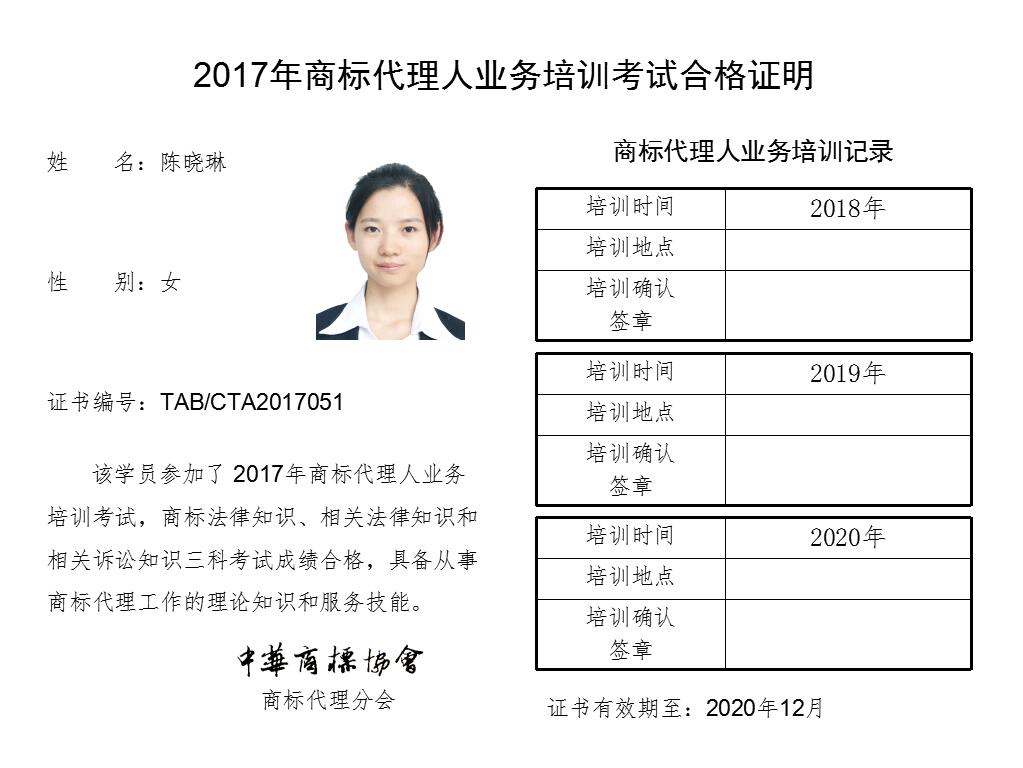 2017年商标代理人业务培训考试合格证明

姓 名：陈晓琳

性 别：女

证书编号：TAB/CTA2017051

该学员参加了2017年商标代理人业务培训考试，商标法律知识、相关法律知识和相关诉讼知识三科考试成绩合格，具备从事商标代理工作的理论知识和服务技能。

中華商標協會
商标代理分会

商标代理人业务培训记录

| 培训时间 | 2018年 |
|---|---|
| 培训地点 | |
| 培训确认签章 | |

| 培训时间 | 2019年 |
|---|---|
| 培训地点 | |
| 培训确认签章 | |

| 培训时间 | 2020年 |
|---|---|
| 培训地点 | |
| 培训确认签章 | |

证书有效期至：2020年12月